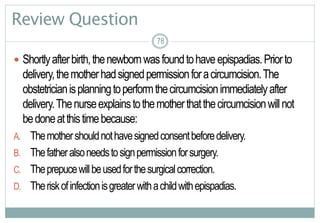 Review Question

78

• Shortly after birth, the newborn was found to have epispadias. Prior to delivery, the mother had signed permission for a circumcision. The obstetrician is planning to perform the circumcision immediately after delivery. The nurse explains to the mother that the circumcision will not be done at this time because:

A. The mother should not have signed consent before delivery.

B. The father also needs to sign permission for surgery.

C. The prepuce will be used for the surgical correction.

D. The risk of infection is greater with a child with epispadias.